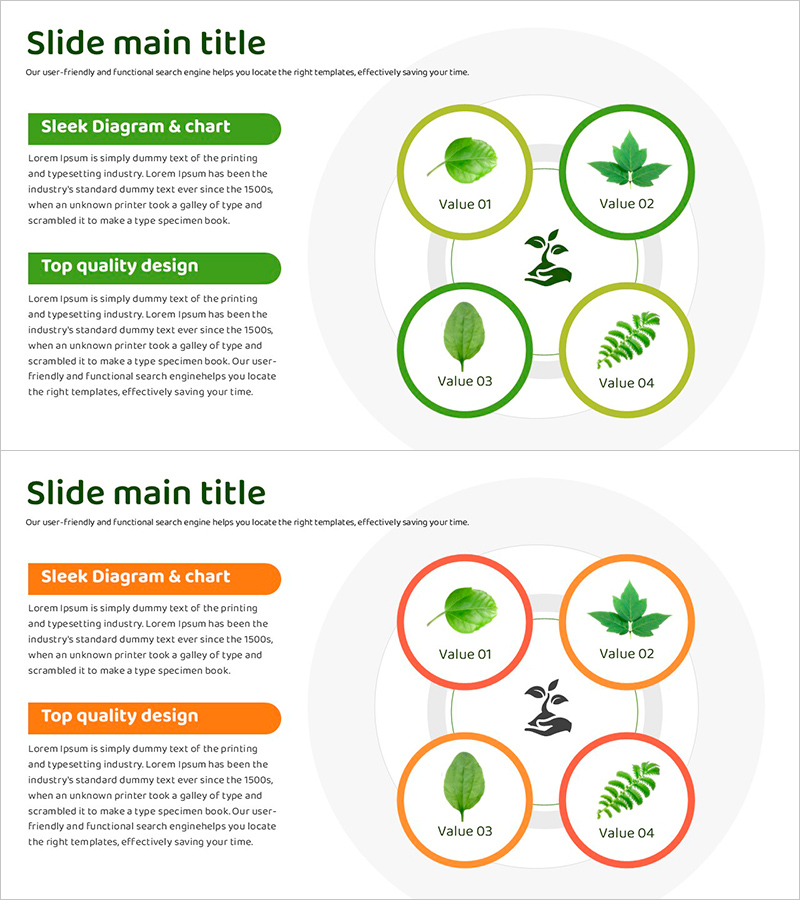 Slide main title

Our user-friendly and functional search engine helps you locate the right templates, effectively saving your time.

Sleek Diagram & chart

Lorem Ipsum is simply dummy text of the printing and typesetting industry. Lorem Ipsum has been the industry's standard dummy text ever since the 1500s, when an unknown printer took a galley of type and scrambled it to make a type specimen book.

Top quality design

Lorem Ipsum is simply dummy text of the printing and typesetting industry. Lorem Ipsum has been the industry's standard dummy text ever since the 1500s, when an unknown printer took a galley of type and scrambled it to make a type specimen book. Our user-friendly and functional search enginehelps you locate the right templates, effectively saving your time.

Value 01

Value 02

Value 03

Value 04

Slide main title

Our user-friendly and functional search engine helps you locate the right templates, effectively saving your time.

Sleek Diagram & chart

Lorem Ipsum is simply dummy text of the printing and typesetting industry. Lorem Ipsum has been the industry's standard dummy text ever since the 1500s, when an unknown printer took a galley of type and scrambled it to make a type specimen book.

Top quality design

Lorem Ipsum is simply dummy text of the printing and typesetting industry. Lorem Ipsum has been the industry's standard dummy text ever since the 1500s, when an unknown printer took a galley of type and scrambled it to make a type specimen book. Our user-friendly and functional search enginehelps you locate the right templates, effectively saving your time.

Value 01

Value 02

Value 03

Value 04